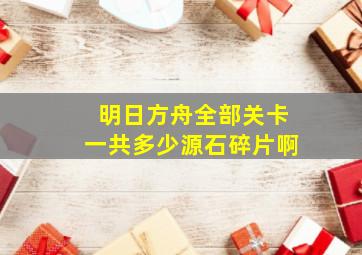 明日方舟全部关卡
一共多少源石碎片啊